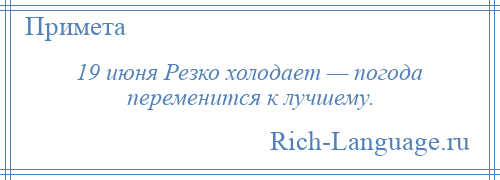 Примета

19 июня Резко холодает — погода переменится к лучшему.

Rich-Language.ru